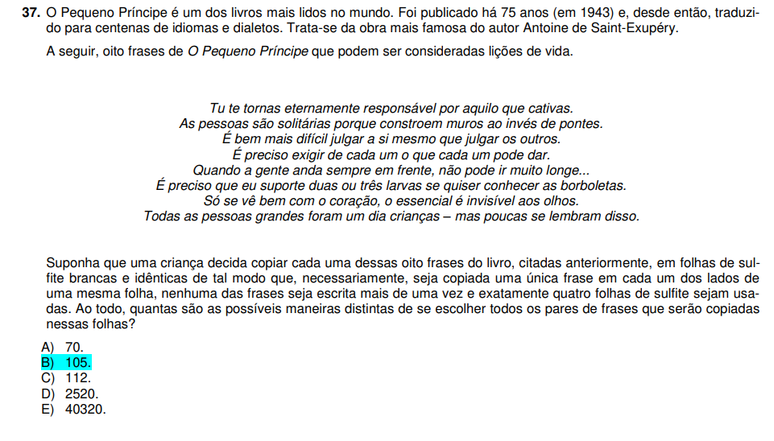 37. O Pequeno Príncipe é um dos livros mais lidos no mundo. Foi publicado há 75 anos (em 1943) e, desde então, traduzido para centenas de idiomas e dialetos. Trata-se da obra mais famosa do autor Antoine de Saint-Exupéry.

A seguir, oito frases de O Pequeno Príncipe que podem ser consideradas lições de vida.

Tu te tornas eternamente responsável por aquilo que cativas.
As pessoas são solitárias porque constroem muros ao invés de pontes.
É bem mais difícil julgar a si mesmo que julgar os outros.
É preciso exigir de cada um o que cada um pode dar.
Quando a gente anda sempre em frente, não pode ir muito longe...
É preciso que eu suporte duas ou três larvas se quiser conhecer as borboletas.
Só se vê bem com o coração, o essencial é invisível aos olhos.
Todas as pessoas grandes foram um dia crianças – mas poucas se lembram disso.

Suponha que uma criança decida copiar cada uma dessas oito frases do livro, citadas anteriormente, em folhas de sulfite brancas e idênticas de tal modo que, necessariamente, seja copiada uma única frase em cada um dos lados de uma mesma folha, nenhuma das frases seja escrita mais de uma vez e exatamente quatro folhas de sulfite sejam usadas. Ao todo, quantas são as possíveis maneiras distintas de se escolher todos os pares de frases que serão copiadas nessas folhas?

A) 70.
B) 105.
C) 112.
D) 2520.
E) 40320.